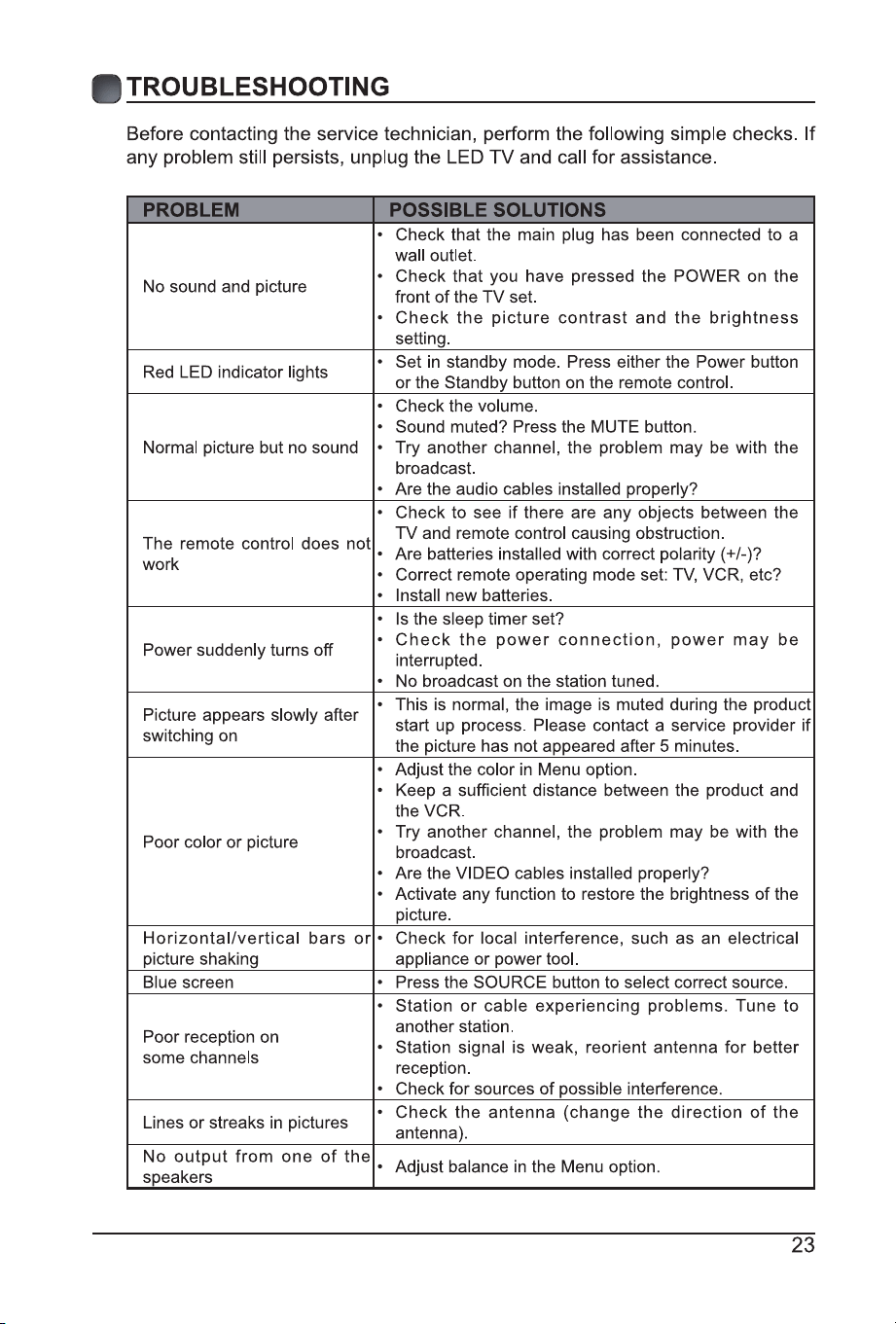 TROUBLESHOOTING

Before contacting the service technician, perform the following simple checks. If any problem still persists, unplug the LED TV and call for assistance.

| PROBLEM | POSSIBLE SOLUTIONS |
|---|---|
| No sound and picture | • Check that the main plug has been connected to a wall outlet. • Check that you have pressed the POWER on the front of the TV set. • Check the picture contrast and the brightness setting. |
| Red LED indicator lights | • Set in standby mode. Press either the Power button or the Standby button on the remote control. |
| Normal picture but no sound | • Check the volume. • Sound muted? Press the MUTE button. • Try another channel, the problem may be with the broadcast. • Are the audio cables installed properly? |
| The remote control does not work | • Check to see if there are any objects between the TV and remote control causing obstruction. • Are batteries installed with correct polarity (+/-)? • Correct remote operating mode set: TV, VCR, etc? • Install new batteries. |
| Power suddenly turns off | • Is the sleep timer set? • Check the power connection, power may be interrupted. • No broadcast on the station tuned. |
| Picture appears slowly after switching on | • This is normal, the image is muted during the product start up process. Please contact a service provider if the picture has not appeared after 5 minutes. |
| Poor color or picture | • Adjust the color in Menu option. • Keep a sufficient distance between the product and the VCR. • Try another channel, the problem may be with the broadcast. • Are the VIDEO cables installed properly? • Activate any function to restore the brightness of the picture. |
| Horizontal/vertical bars or picture shaking | • Check for local interference, such as an electrical appliance or power tool. |
| Blue screen | • Press the SOURCE button to select correct source. |
| Poor reception on some channels | • Station or cable experiencing problems. Tune to another station. • Station signal is weak, reorient antenna for better reception. • Check for sources of possible interference. |
| Lines or streaks in pictures | • Check the antenna (change the direction of the antenna). |
| No output from one of the speakers | • Adjust balance in the Menu option. |

23